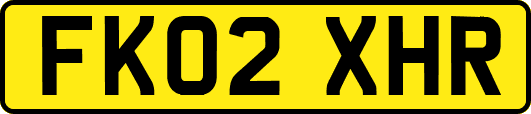 FK02 XHR